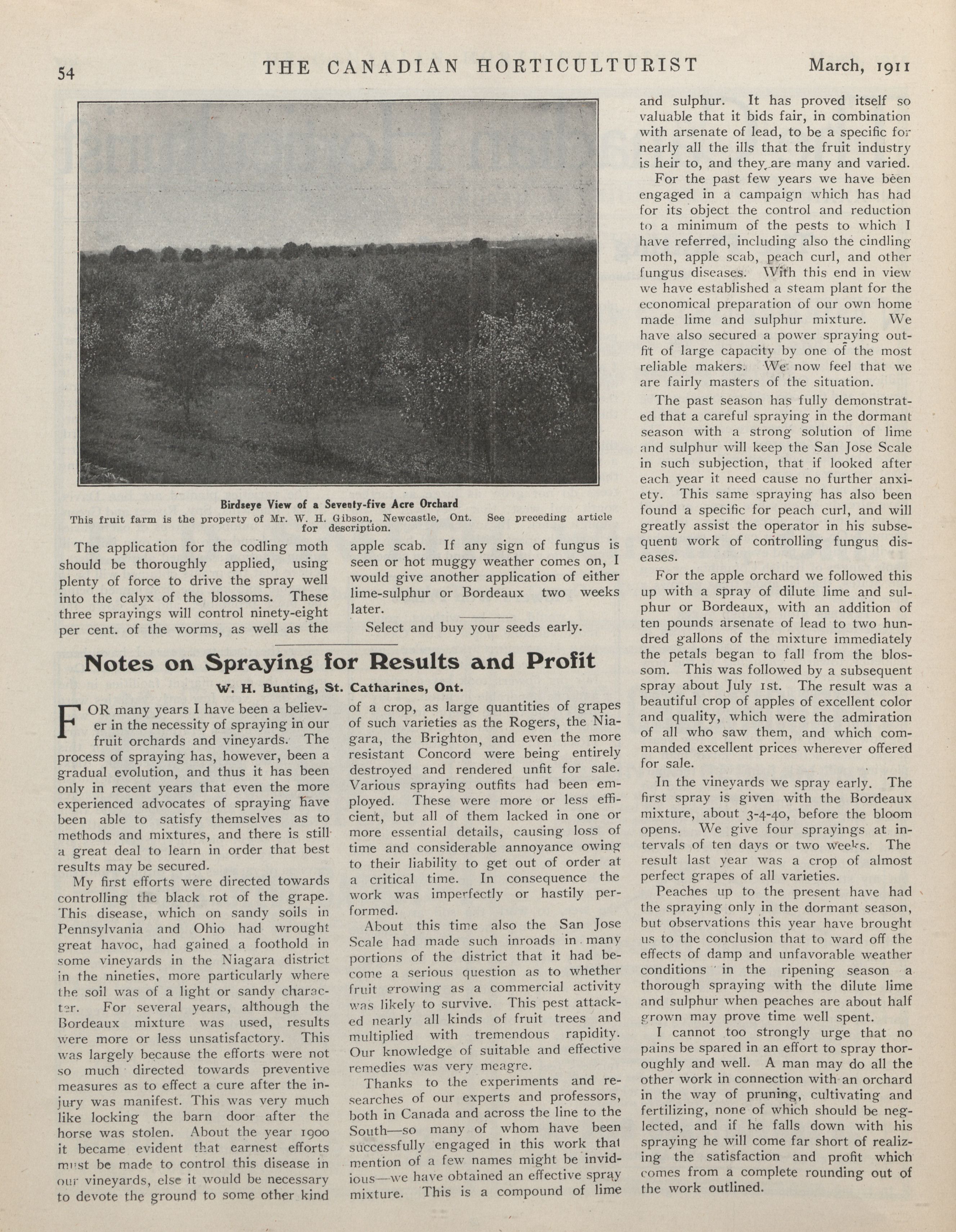 54 THE CANADIAN HORTICULTURIST March, 1911

Birdseye View of a Seventy-five Acre Orchard
This fruit farm is the property of Mr. W. H. Gibson, Newcastle, Ont. See preceding article for description.

The application for the codling moth should be thoroughly applied, using plenty of force to drive the spray well into the calyx of the blossoms. These three sprayings will control ninety-eight per cent. of the worms, as well as the apple scab. If any sign of fungus is seen or hot muggy weather comes on, I would give another application of either lime-sulphur or Bordeaux two weeks later.

Select and buy your seeds early.

Notes on Spraying for Results and Profit

W. H. Bunting, St. Catharines, Ont.

FOR many years I have been a believer in the necessity of spraying in our fruit orchards and vineyards. The process of spraying has, however, been a gradual evolution, and thus it has been only in recent years that even the more experienced advocates of spraying have been able to satisfy themselves as to methods and mixtures, and there is still a great deal to learn in order that best results may be secured.

My first efforts were directed towards controlling the black rot of the grape. This disease, which on sandy soils in Pennsylvania and Ohio had wrought great havoc, had gained a foothold in some vineyards in the Niagara district in the nineties, more particularly where the soil was of a light or sandy character. For several years, although the Bordeaux mixture was used, results were more or less unsatisfactory. This was largely because the efforts were not so much directed towards preventive measures as to effect a cure after the injury was manifest. This was very much like locking the barn door after the horse was stolen. About the year 1900 it became evident that earnest efforts must be made to control this disease in our vineyards, else it would be necessary to devote the ground to some other kind of a crop, as large quantities of grapes of such varieties as the Rogers, the Niagara, the Brighton, and even the more resistant Concord were being entirely destroyed and rendered unfit for sale. Various spraying outfits had been employed. These were more or less efficient, but all of them lacked in one or more essential details, causing loss of time and considerable annoyance owing to their liability to get out of order at a critical time. In consequence the work was imperfectly or hastily performed.

About this time also the San Jose Scale had made such inroads in many portions of the district that it had become a serious question as to whether fruit growing as a commercial activity was likely to survive. This pest attacked nearly all kinds of fruit trees and multiplied with tremendous rapidity. Our knowledge of suitable and effective remedies was very meagre.

Thanks to the experiments and researches of our experts and professors, both in Canada and across the line to the South—so many of whom have been successfully engaged in this work that mention of a few names might be invidious—we have obtained an effective spray mixture. This is a compound of lime and sulphur. It has proved itself so valuable that it bids fair, in combination with arsenate of lead, to be a specific for nearly all the ills that the fruit industry is heir to, and they are many and varied.

For the past few years we have been engaged in a campaign which has had for its object the control and reduction to a minimum of the pests to which I have referred, including also the cindling moth, apple scab, peach curl, and other fungus diseases. With this end in view we have established a steam plant for the economical preparation of our own home made lime and sulphur mixture. We have also secured a power spraying outfit of large capacity by one of the most reliable makers. We now feel that we are fairly masters of the situation.

The past season has fully demonstrated that a careful spraying in the dormant season with a strong solution of lime and sulphur will keep the San Jose Scale in such subjection, that if looked after each year it need cause no further anxiety. This same spraying has also been found a specific for peach curl, and will greatly assist the operator in his subsequent work of controlling fungus diseases.

For the apple orchard we followed this up with a spray of dilute lime and sulphur or Bordeaux, with an addition of ten pounds arsenate of lead to two hundred gallons of the mixture immediately the petals began to fall from the blossom. This was followed by a subsequent spray about July 1st. The result was a beautiful crop of apples of excellent color and quality, which were the admiration of all who saw them, and which commanded excellent prices wherever offered for sale.

In the vineyards we spray early. The first spray is given with the Bordeaux mixture, about 3-4-40, before the bloom opens. We give four sprayings at intervals of ten days or two weeks. The result last year was a crop of almost perfect grapes of all varieties.

Peaches up to the present have had the spraying only in the dormant season, but observations this year have brought us to the conclusion that to ward off the effects of damp and unfavorable weather conditions in the ripening season a thorough spraying with the dilute lime and sulphur when peaches are about half grown may prove time well spent.

I cannot too strongly urge that no pains be spared in an effort to spray thoroughly and well. A man may do all the other work in connection with an orchard in the way of pruning, cultivating and fertilizing, none of which should be neglected, and if he falls down with his spraying he will come far short of realizing the satisfaction and profit which comes from a complete rounding out of the work outlined.